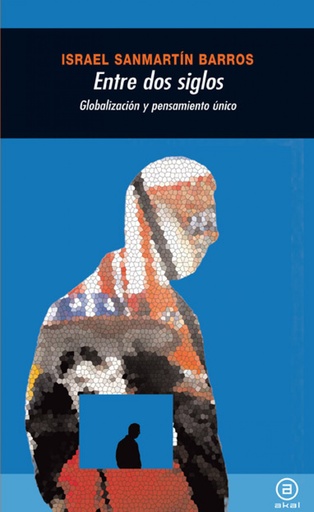 ISRAEL SANMARTÍN BARROS
Entre dos siglos
Globalización y pensamiento único

akal